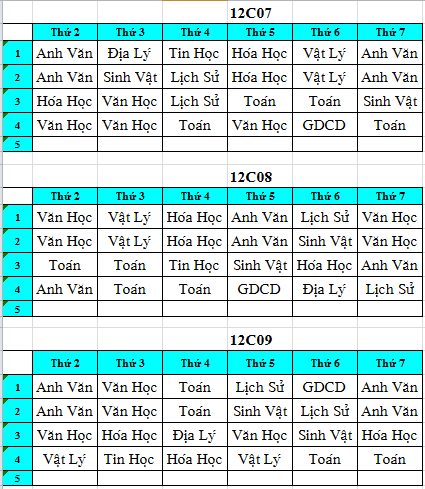 12C07

| | Thứ 2 | Thứ 3 | Thứ 4 | Thứ 5 | Thứ 6 | Thứ 7 |
|---|---|---|---|---|---|---|
| 1 | Anh Văn | Địa Lý | Tin Học | Hóa Học | Vật Lý | Anh Văn |
| 2 | Anh Văn | Sinh Vật | Lịch Sử | Hóa Học | Vật Lý | Anh Văn |
| 3 | Hóa Học | Văn Học | Lịch Sử | Toán | Toán | Sinh Vật |
| 4 | Văn Học | Văn Học | Toán | Văn Học | GDCD | Toán |
| 5 | | | | | | |

12C08

| | Thứ 2 | Thứ 3 | Thứ 4 | Thứ 5 | Thứ 6 | Thứ 7 |
|---|---|---|---|---|---|---|
| 1 | Văn Học | Vật Lý | Hóa Học | Anh Văn | Lịch Sử | Văn Học |
| 2 | Văn Học | Vật Lý | Hóa Học | Anh Văn | Sinh Vật | Văn Học |
| 3 | Toán | Toán | Tin Học | Sinh Vật | Hóa Học | Anh Văn |
| 4 | Anh Văn | Toán | Toán | GDCD | Địa Lý | Lịch Sử |
| 5 | | | | | | |

12C09

| | Thứ 2 | Thứ 3 | Thứ 4 | Thứ 5 | Thứ 6 | Thứ 7 |
|---|---|---|---|---|---|---|
| 1 | Anh Văn | Văn Học | Toán | Lịch Sử | GDCD | Anh Văn |
| 2 | Anh Văn | Văn Học | Toán | Sinh Vật | Lịch Sử | Anh Văn |
| 3 | Văn Học | Hóa Học | Địa Lý | Văn Học | Sinh Vật | Hóa Học |
| 4 | Vật Lý | Tin Học | Hóa Học | Vật Lý | Toán | Toán |
| 5 | | | | | | |